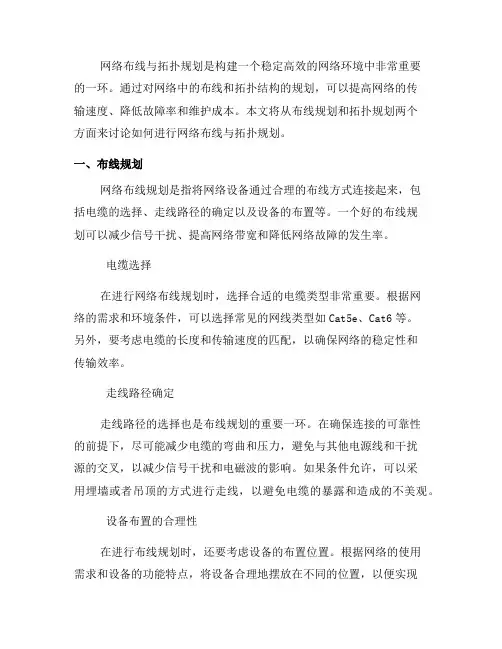 网络布线与拓扑规划是构建一个稳定高效的网络环境中非常重要的一环。通过对网络中的布线和拓扑结构的规划，可以提高网络的传输速度、降低故障率和维护成本。本文将从布线规划和拓扑规划两个方面来讨论如何进行网络布线与拓扑规划。

一、布线规划

网络布线规划是指将网络设备通过合理的布线方式连接起来，包括电缆的选择、走线路径的确定以及设备的布置等。一个好的布线规划可以减少信号干扰、提高网络带宽和降低网络故障的发生率。

电缆选择

在进行网络布线规划时，选择合适的电缆类型非常重要。根据网络的需求和环境条件，可以选择常见的网线类型如 Cat5e、Cat6 等。另外，要考虑电缆的长度和传输速度的匹配，以确保网络的稳定性和传输效率。

走线路径确定

走线路径的选择也是布线规划的重要一环。在确保连接的可靠性的前提下，尽可能减少电缆的弯曲和压力，避免与其他电源线和干扰源的交叉，以减少信号干扰和电磁波的影响。如果条件允许，可以采用埋墙或者吊顶的方式进行走线，以避免电缆的暴露和造成的不美观。

设备布置的合理性

在进行布线规划时，还要考虑设备的布置位置。根据网络的使用需求和设备的功能特点，将设备合理地摆放在不同的位置，以便实现